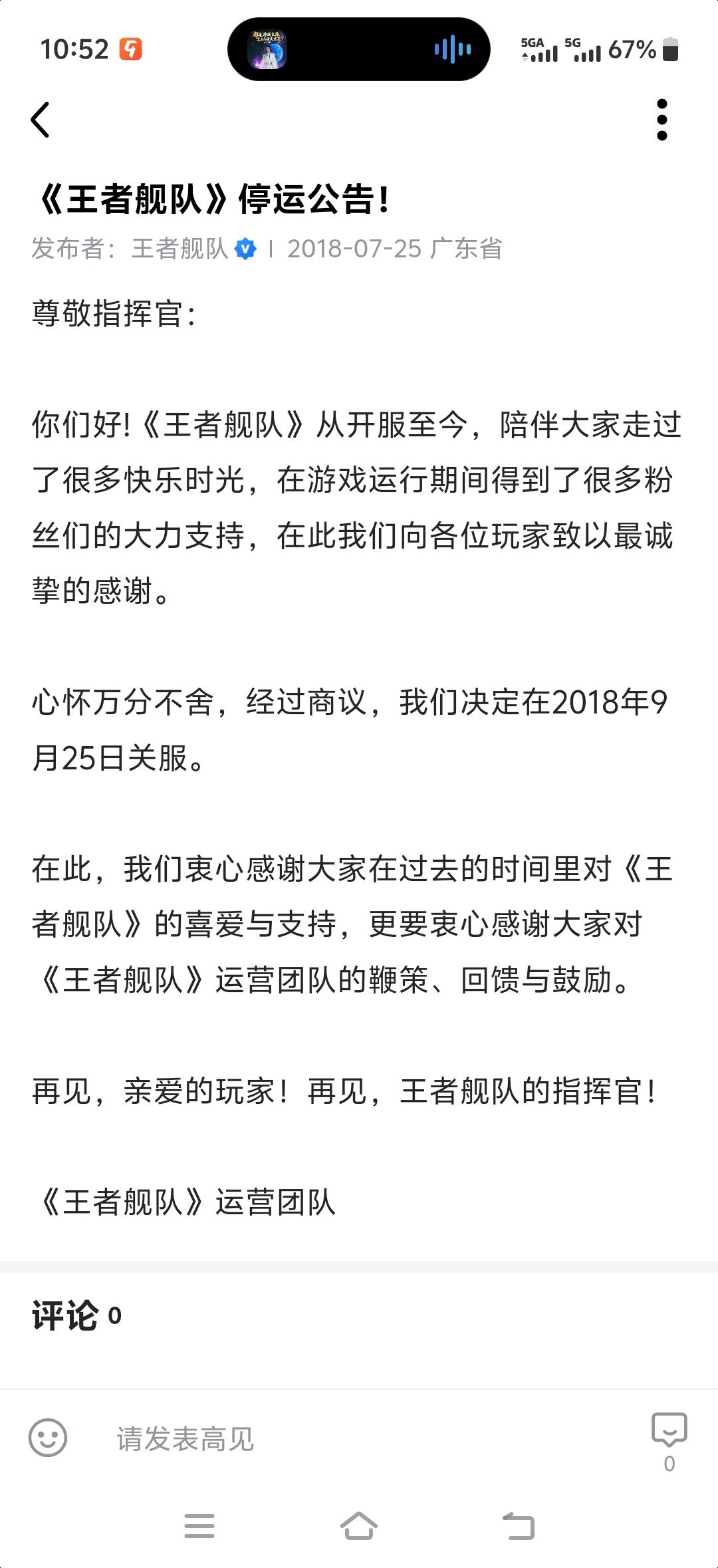 10:52 5GA 5G 67%

《王者舰队》停运公告!

发布者：王者舰队 | 2018-07-25 广东省

尊敬指挥官：

你们好!《王者舰队》从开服至今，陪伴大家走过了很多快乐时光，在游戏运行期间得到了很多粉丝们的大力支持，在此我们向各位玩家致以最诚挚的感谢。

心怀万分不舍，经过商议，我们决定在2018年9月25日关服。

在此，我们衷心感谢大家在过去的时间里对《王者舰队》的喜爱与支持，更要衷心感谢大家对《王者舰队》运营团队的鞭策、回馈与鼓励。

再见，亲爱的玩家！再见，王者舰队的指挥官！

《王者舰队》运营团队

评论 0

请发表高见

0